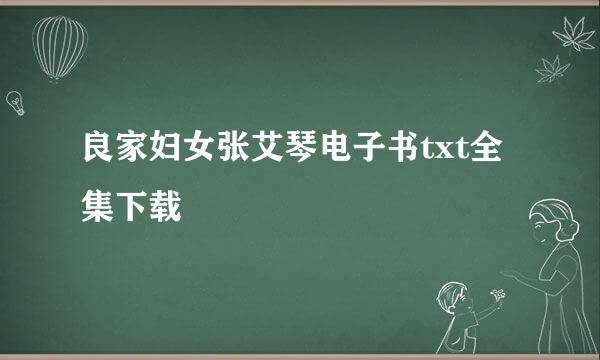 良家妇女张艾琴电子书txt全集下载